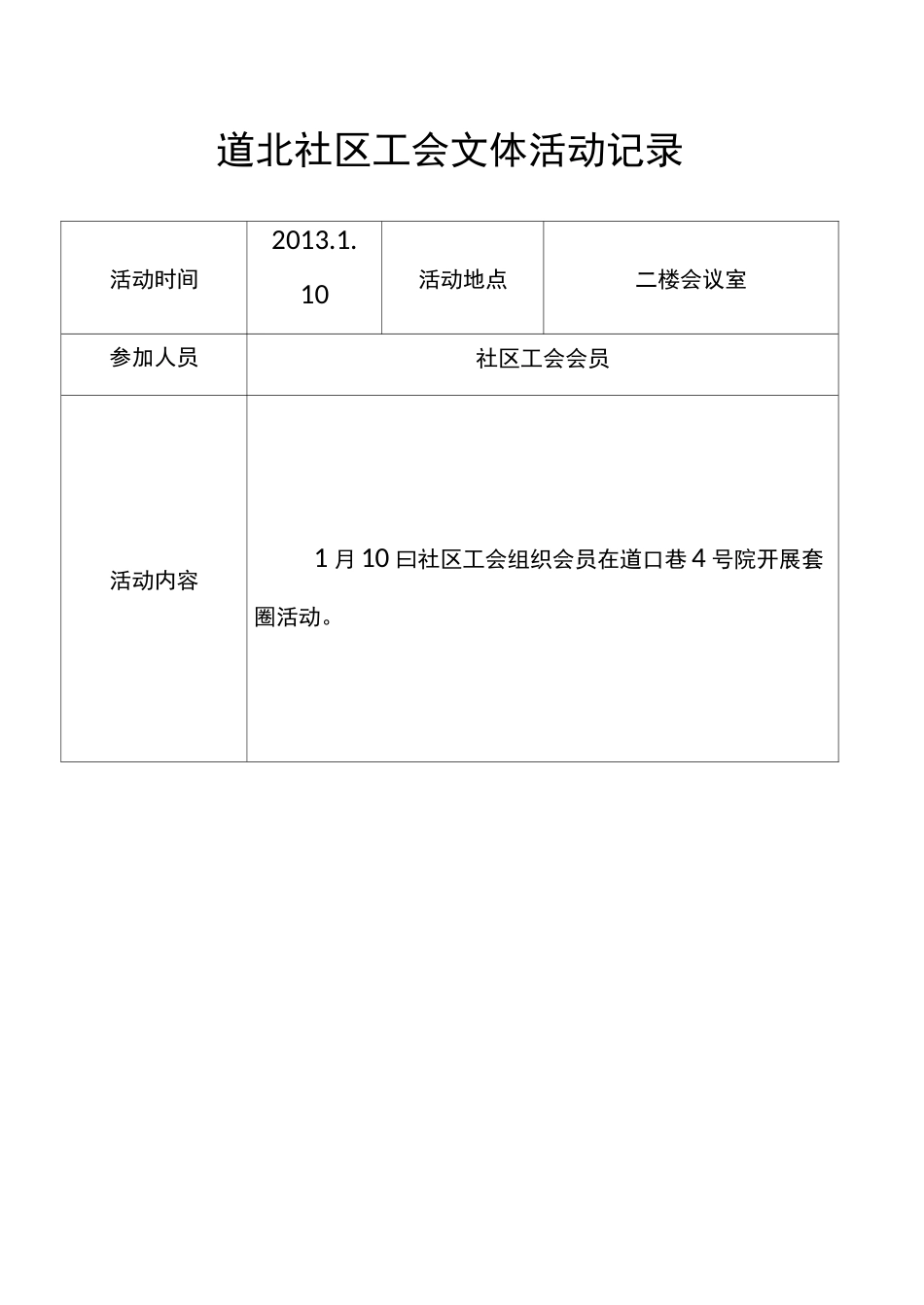 道北社区工会文体活动记录

| 活动时间 | 2013.1.10 | 活动地点 | 二楼会议室 |
|---|---|---|---|
| 参加人员 | 社区工会会员 | | |
| 活动内容 | 1月10曰社区工会组织会员在道口巷4号院开展套圈活动。 | | |